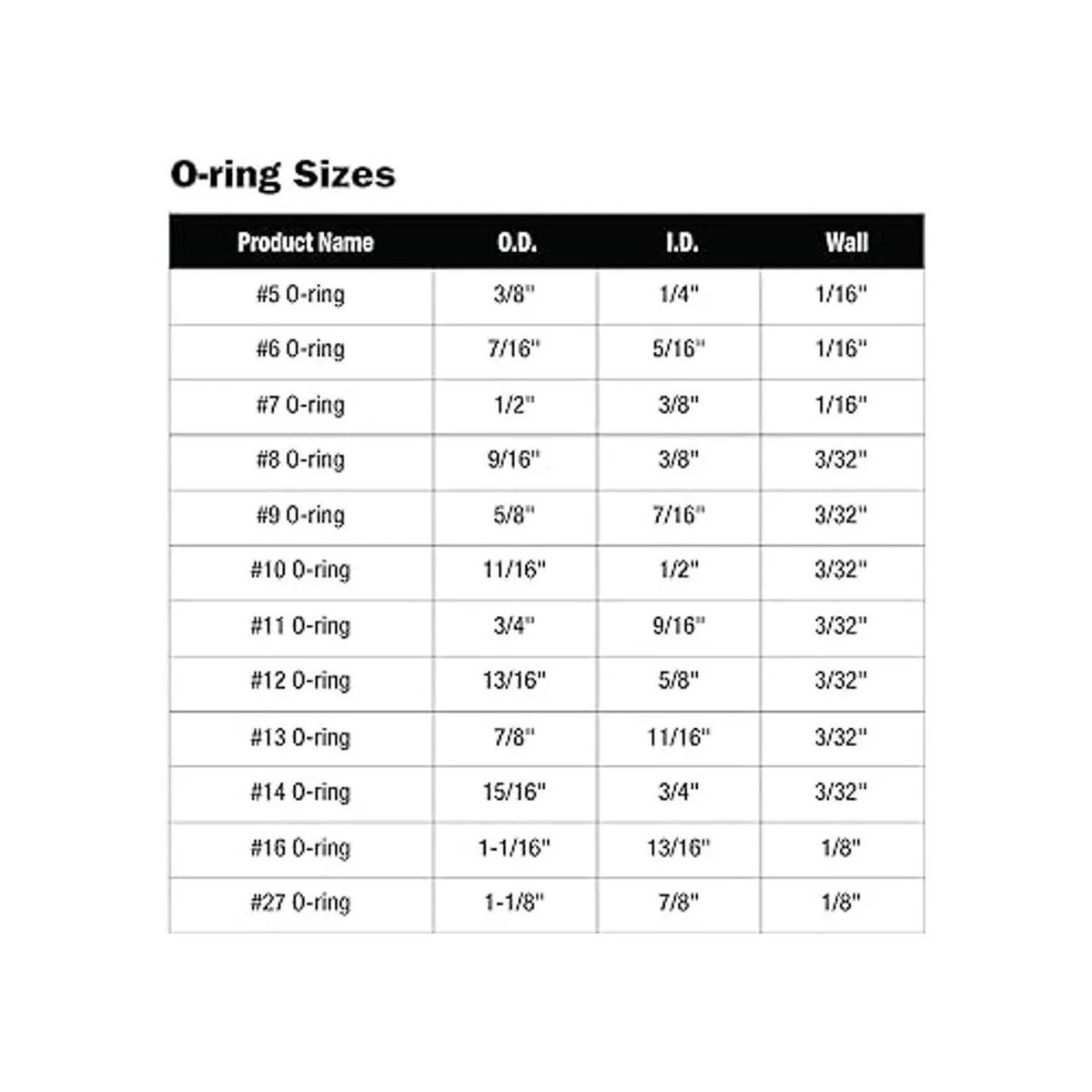 O-ring Sizes

| Product Name | O.D. | I.D. | Wall |
|---|---|---|---|
| #5 O-ring | 3/8" | 1/4" | 1/16" |
| #6 O-ring | 7/16" | 5/16" | 1/16" |
| #7 O-ring | 1/2" | 3/8" | 1/16" |
| #8 O-ring | 9/16" | 3/8" | 3/32" |
| #9 O-ring | 5/8" | 7/16" | 3/32" |
| #10 O-ring | 11/16" | 1/2" | 3/32" |
| #11 O-ring | 3/4" | 9/16" | 3/32" |
| #12 O-ring | 13/16" | 5/8" | 3/32" |
| #13 O-ring | 7/8" | 11/16" | 3/32" |
| #14 O-ring | 15/16" | 3/4" | 3/32" |
| #16 O-ring | 1-1/16" | 13/16" | 1/8" |
| #27 O-ring | 1-1/8" | 7/8" | 1/8" |